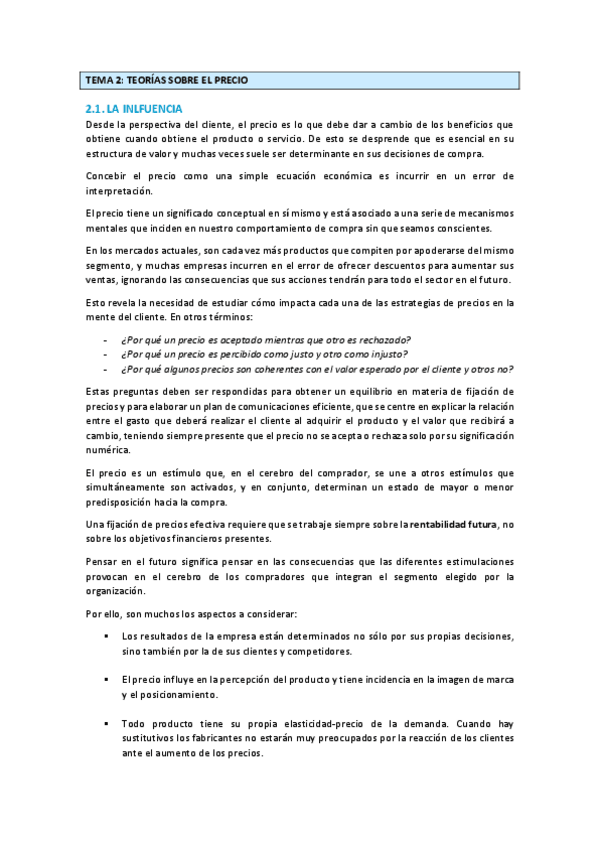 TEMA 2: TEORÍAS SOBRE EL PRECIO

2.1. LA INLFUENCIA

Desde la perspectiva del cliente, el precio es lo que debe dar a cambio de los beneficios que obtiene cuando obtiene el producto o servicio. De esto se desprende que es esencial en su estructura de valor y muchas veces suele ser determinante en sus decisiones de compra.

Concebir el precio como una simple ecuación económica es incurrir en un error de interpretación.

El precio tiene un significado conceptual en sí mismo y está asociado a una serie de mecanismos mentales que inciden en nuestro comportamiento de compra sin que seamos conscientes.

En los mercados actuales, son cada vez más productos que compiten por apoderarse del mismo segmento, y muchas empresas incurren en el error de ofrecer descuentos para aumentar sus ventas, ignorando las consecuencias que sus acciones tendrán para todo el sector en el futuro.

Esto revela la necesidad de estudiar cómo impacta cada una de las estrategias de precios en la mente del cliente. En otros términos:

- ¿Por qué un precio es aceptado mientras que otro es rechazado?
- ¿Por qué un precio es percibido como justo y otro como injusto?
- ¿Por qué algunos precios son coherentes con el valor esperado por el cliente y otros no?

Estas preguntas deben ser respondidas para obtener un equilibrio en materia de fijación de precios y para elaborar un plan de comunicaciones eficiente, que se centre en explicar la relación entre el gasto que deberá realizar el cliente al adquirir el producto y el valor que recibirá a cambio, teniendo siempre presente que el precio no se acepta o rechaza solo por su significación numérica.

El precio es un estímulo que, en el cerebro del comprador, se une a otros estímulos que simultáneamente son activados, y en conjunto, determinan un estado de mayor o menor predisposición hacia la compra.

Una fijación de precios efectiva requiere que se trabaje siempre sobre la rentabilidad futura, no sobre los objetivos financieros presentes.

Pensar en el futuro significa pensar en las consecuencias que las diferentes estimulaciones provocan en el cerebro de los compradores que integran el segmento elegido por la organización.

Por ello, son muchos los aspectos a considerar:

▪ Los resultados de la empresa están determinados no sólo por sus propias decisiones, sino también por la de sus clientes y competidores.

▪ El precio influye en la percepción del producto y tiene incidencia en la imagen de marca y el posicionamiento.

▪ Todo producto tiene su propia elasticidad-precio de la demanda. Cuando hay sustitutivos los fabricantes no estarán muy preocupados por la reacción de los clientes ante el aumento de los precios.